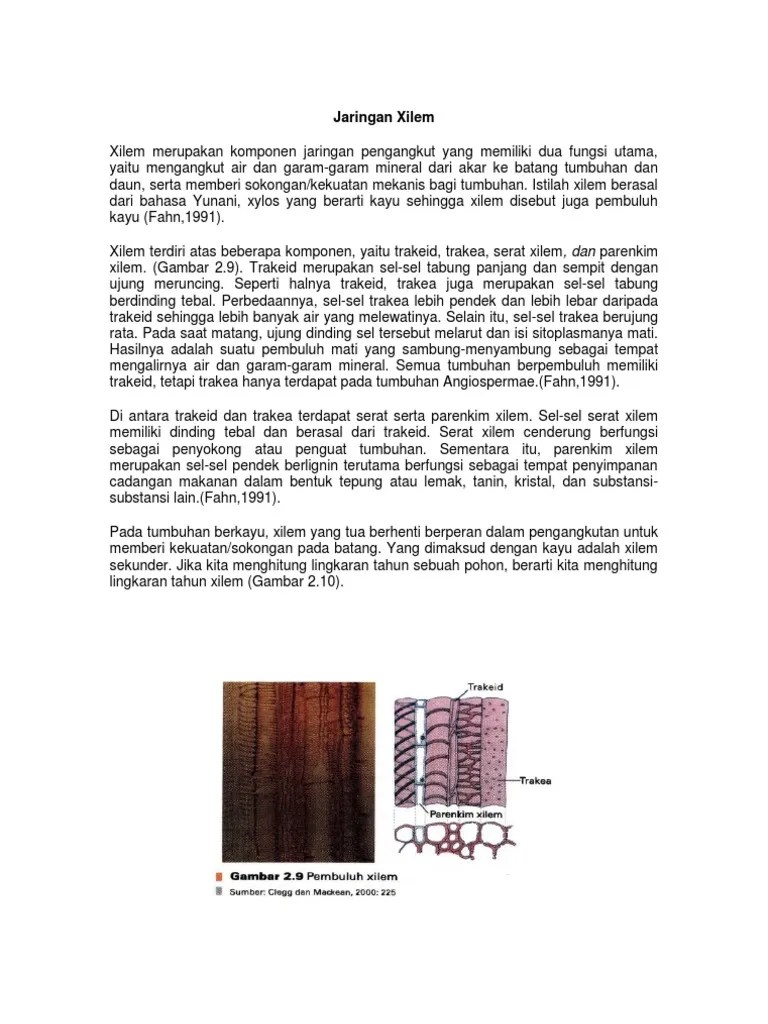 Jaringan Xilem

Xilem merupakan komponen jaringan pengangkut yang memiliki dua fungsi utama, yaitu mengangkut air dan garam-garam mineral dari akar ke batang tumbuhan dan daun, serta memberi sokongan/kekuatan mekanis bagi tumbuhan. Istilah xilem berasal dari bahasa Yunani, xylos yang berarti kayu sehingga xilem disebut juga pembuluh kayu (Fahn,1991).

Xilem terdiri atas beberapa komponen, yaitu trakeid, trakea, serat xilem, dan parenkim xilem. (Gambar 2.9). Trakeid merupakan sel-sel tabung panjang dan sempit dengan ujung meruncing. Seperti halnya trakeid, trakea juga merupakan sel-sel tabung berdinding tebal. Perbedaannya, sel-sel trakea lebih pendek dan lebih lebar daripada trakeid sehingga lebih banyak air yang melewatinya. Selain itu, sel-sel trakea berujung rata. Pada saat matang, ujung dinding sel tersebut melarut dan isi sitoplasmanya mati. Hasilnya adalah suatu pembuluh mati yang sambung-menyambung sebagai tempat mengalirnya air dan garam-garam mineral. Semua tumbuhan berpembuluh memiliki trakeid, tetapi trakea hanya terdapat pada tumbuhan Angiospermae.(Fahn,1991).

Di antara trakeid dan trakea terdapat serat serta parenkim xilem. Sel-sel serat xilem memiliki dinding tebal dan berasal dari trakeid. Serat xilem cenderung berfungsi sebagai penyokong atau penguat tumbuhan. Sementara itu, parenkim xilem merupakan sel-sel pendek berlignin terutama berfungsi sebagai tempat penyimpanan cadangan makanan dalam bentuk tepung atau lemak, tanin, kristal, dan substansi-substansi lain.(Fahn,1991).

Pada tumbuhan berkayu, xilem yang tua berhenti berperan dalam pengangkutan untuk memberi kekuatan/sokongan pada batang. Yang dimaksud dengan kayu adalah xilem sekunder. Jika kita menghitung lingkaran tahun sebuah pohon, berarti kita menghitung lingkaran tahun xilem (Gambar 2.10).

Trakeid
Trakea
Parenkim xilem

Gambar 2.9 Pembuluh xilem
Sumber: Clegg dan Mackean, 2000: 225